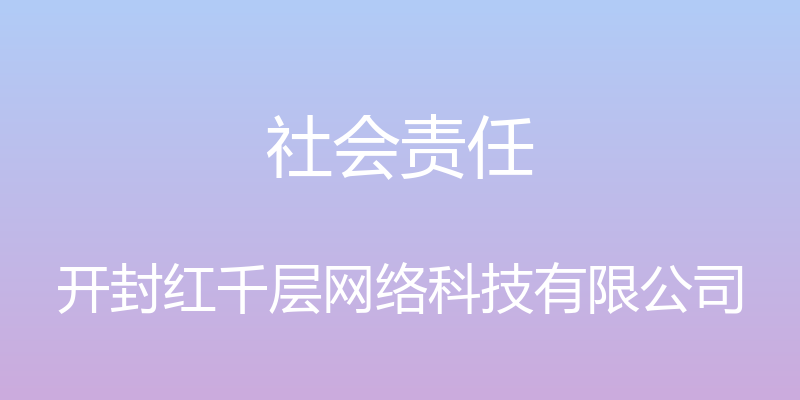 社会责任

开封红千层网络科技有限公司